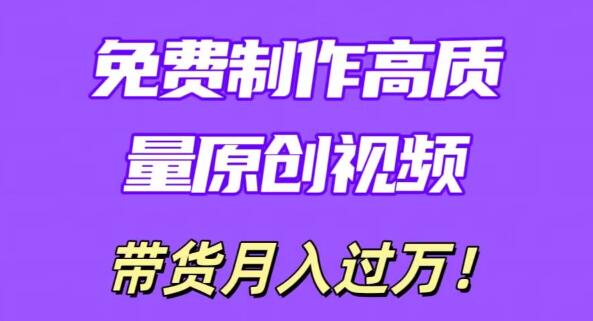 免费制作高质量原创视频

带货月入过万！